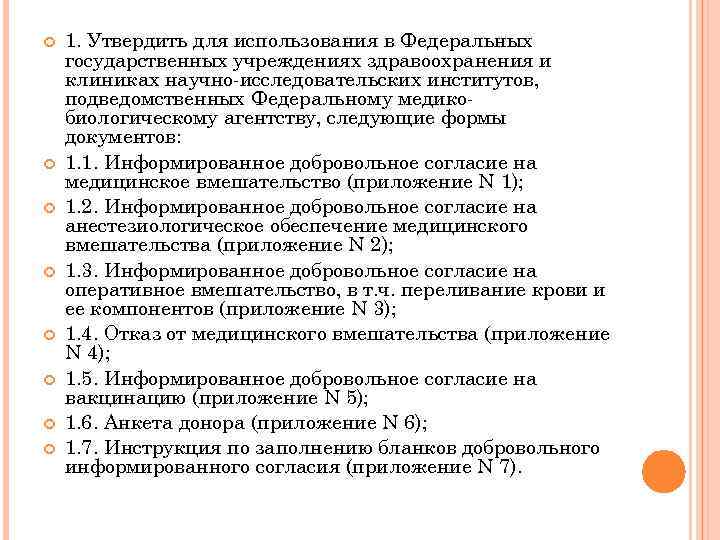 1. Утвердить для использования в Федеральных государственных учреждениях здравоохранения и клиниках научно-исследовательских институтов, подведомственных Федеральному медико-биологическому агентству, следующие формы документов:

1.1. Информированное добровольное согласие на медицинское вмешательство (приложение N 1);

1.2. Информированное добровольное согласие на анестезиологическое обеспечение медицинского вмешательства (приложение N 2);

1.3. Информированное добровольное согласие на оперативное вмешательство, в т.ч. переливание крови и ее компонентов (приложение N 3);

1.4. Отказ от медицинского вмешательства (приложение N 4);

1.5. Информированное добровольное согласие на вакцинацию (приложение N 5);

1.6. Анкета донора (приложение N 6);

1.7. Инструкция по заполнению бланков добровольного информированного согласия (приложение N 7).